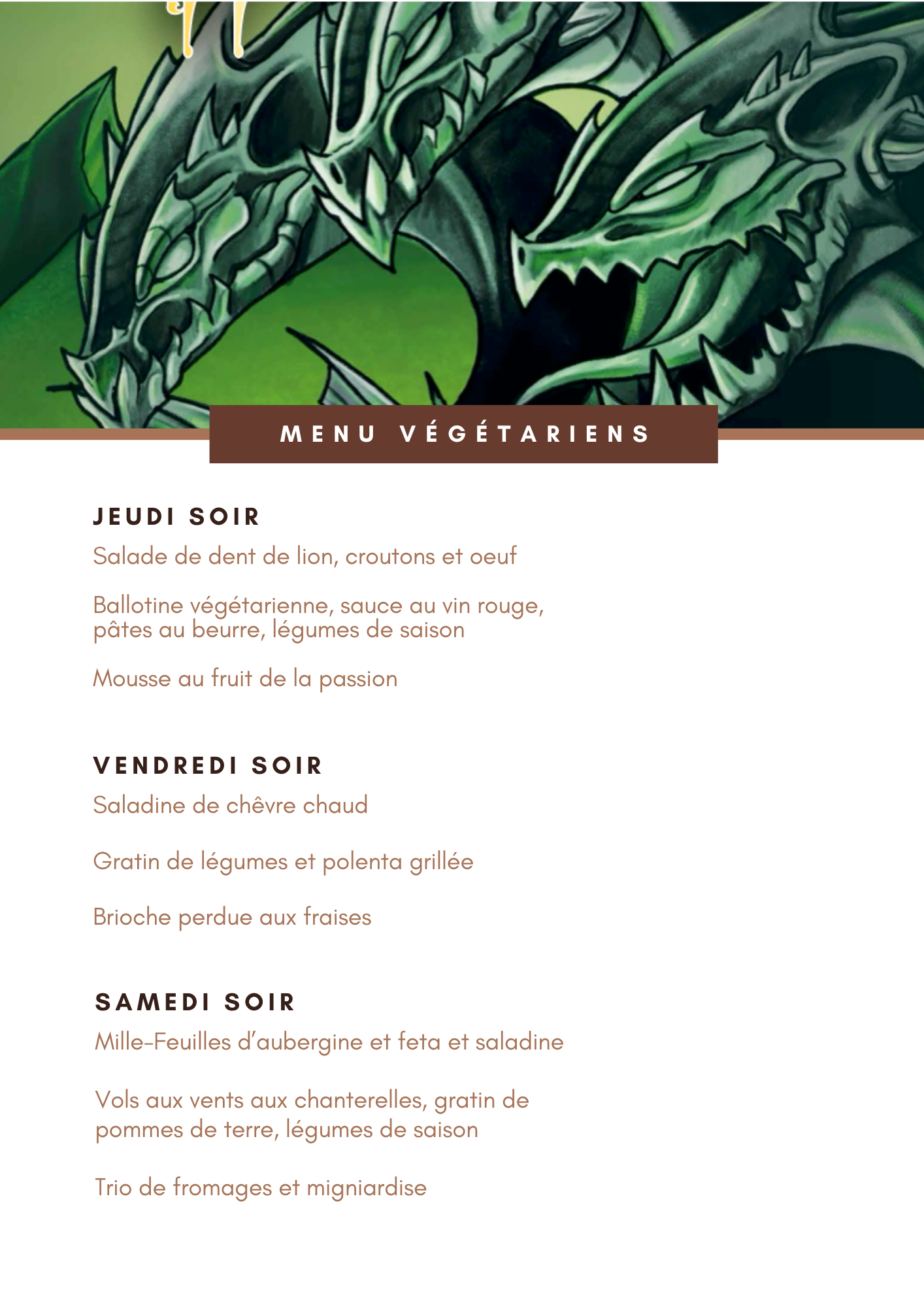 MENU VÉGÉTARIENS

JEUDI SOIR

Salade de dent de lion, croutons et oeuf

Ballotine végétarienne, sauce au vin rouge, pâtes au beurre, légumes de saison

Mousse au fruit de la passion

VENDREDI SOIR

Saladine de chêvre chaud

Gratin de légumes et polenta grillée

Brioche perdue aux fraises

SAMEDI SOIR

Mille-Feuilles d'aubergine et feta et saladine

Vols aux vents aux chanterelles, gratin de pommes de terre, légumes de saison

Trio de fromages et migniardise